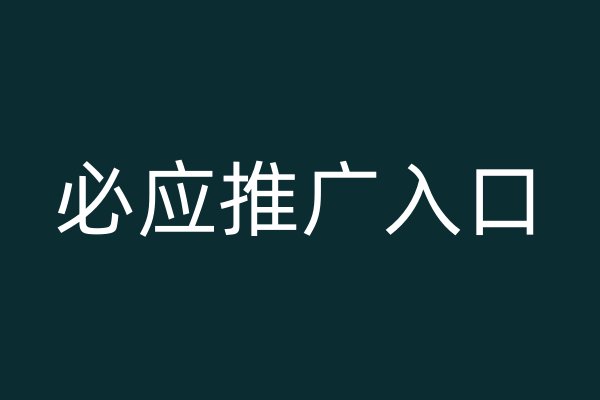 必应推广入口